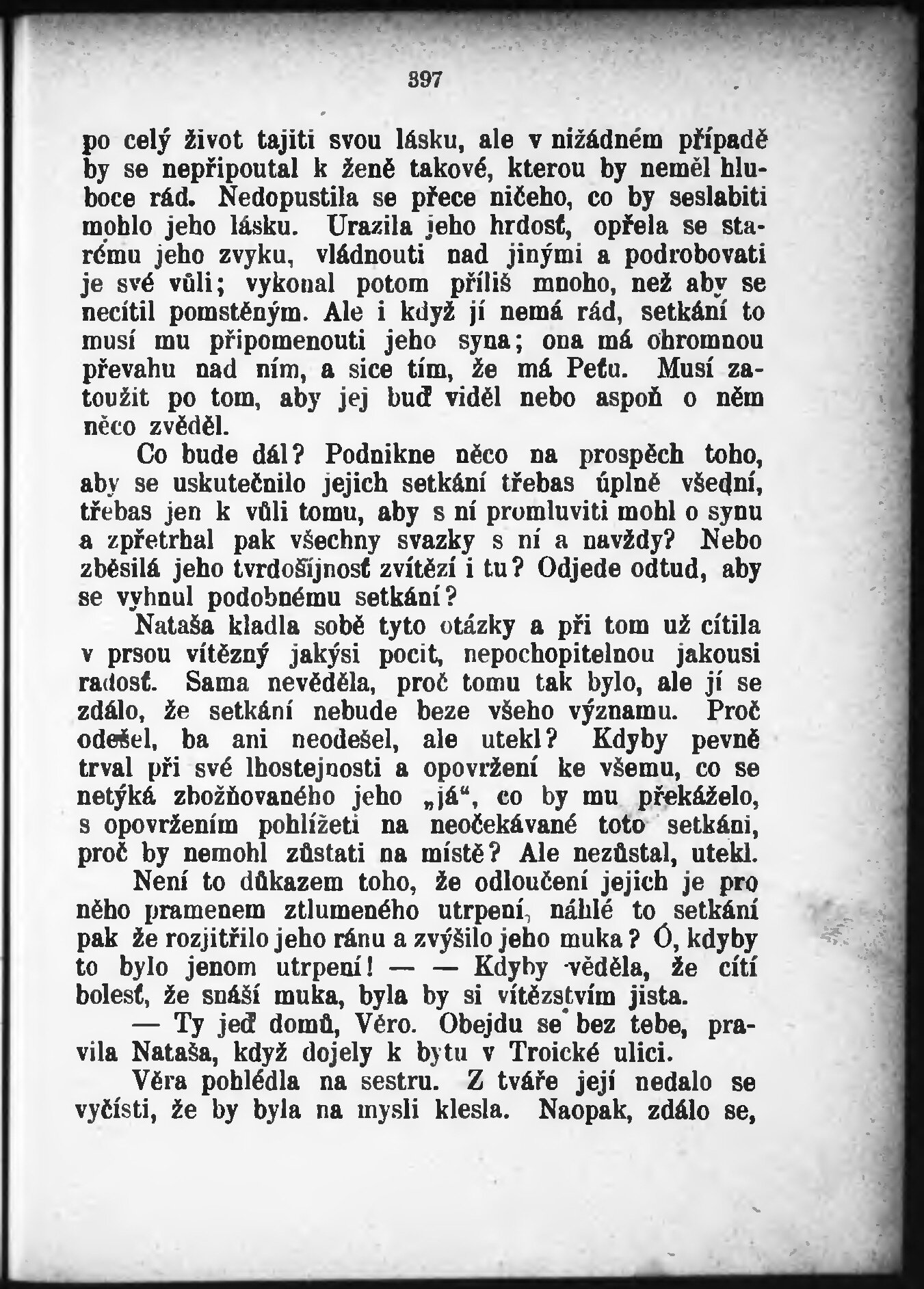 397

po celý život tajiti svou lásku, ale v nižádném případě by se nepřipoutal k ženě takové, kterou by neměl hluboce rád. Nedopustila se přece ničeho, co by seslabiti mohlo jeho lásku. Urazila jeho hrdosť, opřela se starému jeho zvyku, vládnouti nad jinými a podrobovati je své vůli; vykonal potom příliš mnoho, než aby se necítil pomstěným. Ale i když jí nemá rád, setkání to musí mu připomenouti jeho syna; ona má ohromnou převahu nad ním, a sice tím, že má Peťu. Musí zatoužit po tom, aby jej buď viděl nebo aspoň o něm něco zvěděl.

Co bude dál? Podnikne něco na prospěch toho, aby se uskutečnilo jejich setkání třebas úplně všední, třebas jen k vůli tomu, aby s ní promluviti mohl o synu a zpřetrhal pak všechny svazky s ní a navždy? Nebo zběsilá jeho tvrdošíjnosť zvítězí i tu? Odjede odtud, aby se vyhnul podobnému setkání?

Nataša kladla sobě tyto otázky a při tom už cítila v prsou vítězný jakýsi pocit, nepochopitelnou jakousi radosť. Sama nevěděla, proč tomu tak bylo, ale jí se zdálo, že setkání nebude beze všeho významu. Proč odešel, ba ani neodešel, ale utekl? Kdyby pevně trval při své lhostejnosti a opovržení ke všemu, co se netýká zbožňovaného jeho „já“, co by mu překáželo, s opovržením pohlížeti na neočekávané toto setkáni, proč by nemohl zůstati na místě? Ale nezůstal, utekl.

Není to důkazem toho, že odloučení jejich je pro něho pramenem ztlumeného utrpení, náhlé to setkání pak že rozjitřilo jeho ránu a zvýšilo jeho muka? Ó, kdyby to bylo jenom utrpení! — — Kdyby věděla, že cítí bolesť, že snáší muka, byla by si vítězstvím jista.

— Ty jeď domů, Věro. Obejdu se bez tebe, pravila Nataša, když dojely k bytu v Troické ulici.

Věra pohlédla na sestru. Z tváře její nedalo se vyčísti, že by byla na mysli klesla. Naopak, zdálo se,